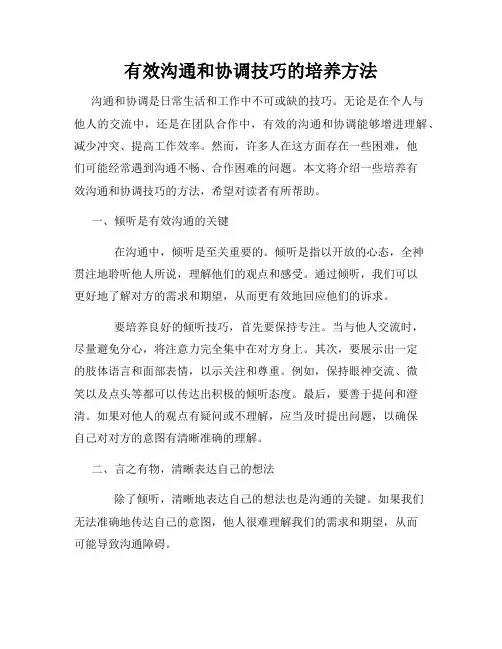 有效沟通和协调技巧的培养方法

沟通和协调是日常生活和工作中不可或缺的技巧。无论是在个人与他人的交流中，还是在团队合作中，有效的沟通和协调能够增进理解、减少冲突、提高工作效率。然而，许多人在这方面存在一些困难，他们可能经常遇到沟通不畅、合作困难的问题。本文将介绍一些培养有效沟通和协调技巧的方法，希望对读者有所帮助。

一、倾听是有效沟通的关键

在沟通中，倾听是至关重要的。倾听是指以开放的心态，全神贯注地聆听他人所说，理解他们的观点和感受。通过倾听，我们可以更好地了解对方的需求和期望，从而更有效地回应他们的诉求。

要培养良好的倾听技巧，首先要保持专注。当与他人交流时，尽量避免分心，将注意力完全集中在对方身上。其次，要展示出一定的肢体语言和面部表情，以示关注和尊重。例如，保持眼神交流、微笑以及点头等都可以传达出积极的倾听态度。最后，要善于提问和澄清。如果对他人的观点有疑问或不理解，应当及时提出问题，以确保自己对对方的意图有清晰准确的理解。

二、言之有物，清晰表达自己的想法

除了倾听，清晰地表达自己的想法也是沟通的关键。如果我们无法准确地传达自己的意图，他人很难理解我们的需求和期望，从而可能导致沟通障碍。